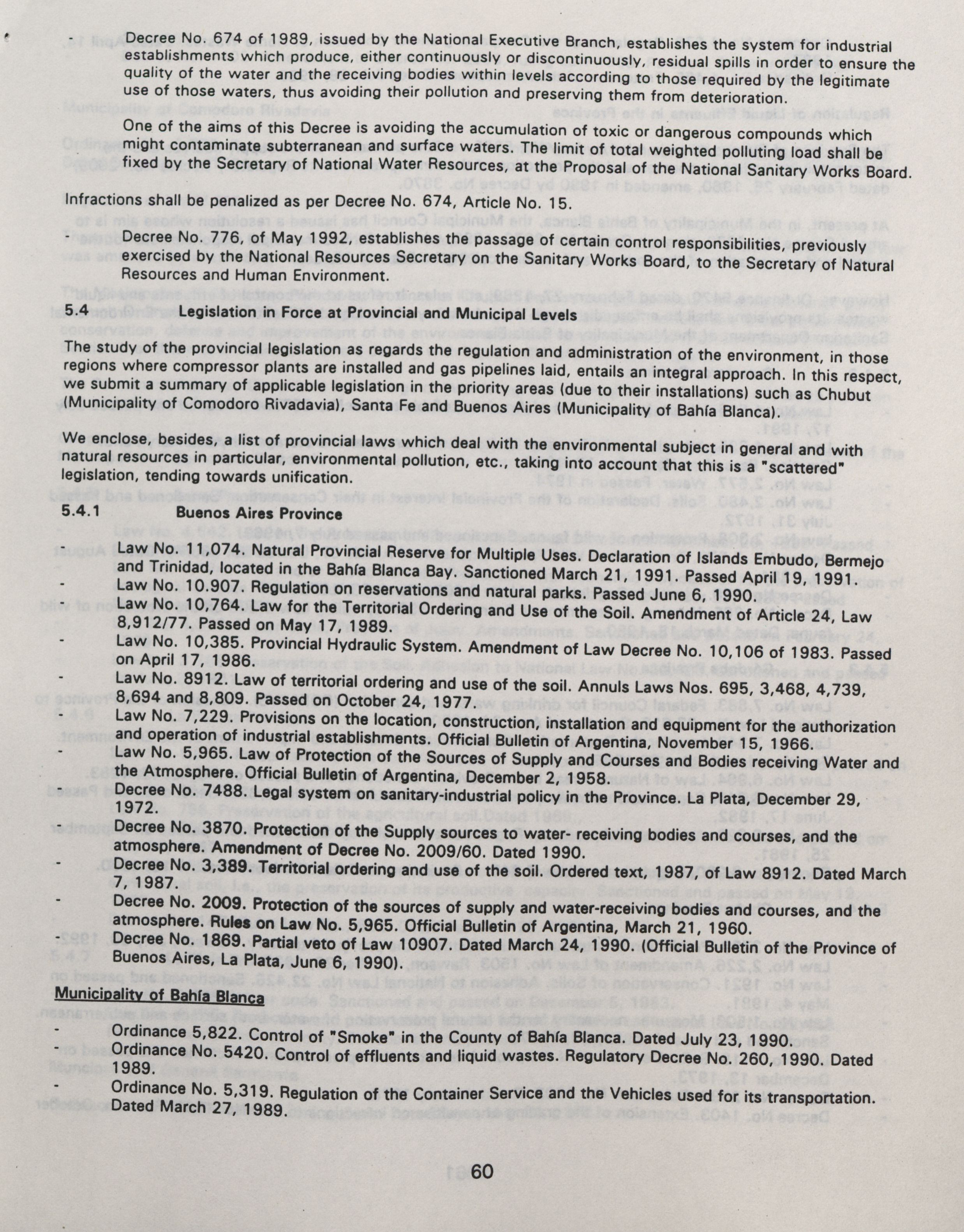 - Decree No. 674 of 1989, issued by the National Executive Branch, establishes the system for industrial establishments which produce, either continuously or discontinuously, residual spills in order to ensure the quality of the water and the receiving bodies within levels according to those required by the legitimate use of those waters, thus avoiding their pollution and preserving them from deterioration.

One of the aims of this Decree is avoiding the accumulation of toxic or dangerous compounds which might contaminate subterranean and surface waters. The limit of total weighted polluting load shall be fixed by the Secretary of National Water Resources, at the Proposal of the National Sanitary Works Board.

Infractions shall be penalized as per Decree No. 674, Article No. 15.

- Decree No. 776, of May 1992, establishes the passage of certain control responsibilities, previously exercised by the National Resources Secretary on the Sanitary Works Board, to the Secretary of Natural Resources and Human Environment.

5.4 Legislation in Force at Provincial and Municipal Levels

The study of the provincial legislation as regards the regulation and administration of the environment, in those regions where compressor plants are installed and gas pipelines laid, entails an integral approach. In this respect, we submit a summary of applicable legislation in the priority areas (due to their installations) such as Chubut (Municipality of Comodoro Rivadavia), Santa Fe and Buenos Aires (Municipality of Bahía Blanca).

We enclose, besides, a list of provincial laws which deal with the environmental subject in general and with natural resources in particular, environmental pollution, etc., taking into account that this is a "scattered" legislation, tending towards unification.

5.4.1 Buenos Aires Province

- Law No. 11,074. Natural Provincial Reserve for Multiple Uses. Declaration of Islands Embudo, Bermejo and Trinidad, located in the Bahía Blanca Bay. Sanctioned March 21, 1991. Passed April 19, 1991.
- Law No. 10.907. Regulation on reservations and natural parks. Passed June 6, 1990.
- Law No. 10,764. Law for the Territorial Ordering and Use of the Soil. Amendment of Article 24, Law 8,912/77. Passed on May 17, 1989.
- Law No. 10,385. Provincial Hydraulic System. Amendment of Law Decree No. 10,106 of 1983. Passed on April 17, 1986.
- Law No. 8912. Law of territorial ordering and use of the soil. Annuls Laws Nos. 695, 3,468, 4,739, 8,694 and 8,809. Passed on October 24, 1977.
- Law No. 7,229. Provisions on the location, construction, installation and equipment for the authorization and operation of industrial establishments. Official Bulletin of Argentina, November 15, 1966.
- Law No. 5,965. Law of Protection of the Sources of Supply and Courses and Bodies receiving Water and the Atmosphere. Official Bulletin of Argentina, December 2, 1958.
- Decree No. 7488. Legal system on sanitary-industrial policy in the Province. La Plata, December 29, 1972.
- Decree No. 3870. Protection of the Supply sources to water- receiving bodies and courses, and the atmosphere. Amendment of Decree No. 2009/60. Dated 1990.
- Decree No. 3,389. Territorial ordering and use of the soil. Ordered text, 1987, of Law 8912. Dated March 7, 1987.
- Decree No. 2009. Protection of the sources of supply and water-receiving bodies and courses, and the atmosphere. Rules on Law No. 5,965. Official Bulletin of Argentina, March 21, 1960.
- Decree No. 1869. Partial veto of Law 10907. Dated March 24, 1990. (Official Bulletin of the Province of Buenos Aires, La Plata, June 6, 1990).

Municipality of Bahía Blanca

- Ordinance 5,822. Control of "Smoke" in the County of Bahía Blanca. Dated July 23, 1990.
- Ordinance No. 5420. Control of effluents and liquid wastes. Regulatory Decree No. 260, 1990. Dated 1989.
- Ordinance No. 5,319. Regulation of the Container Service and the Vehicles used for its transportation. Dated March 27, 1989.

60